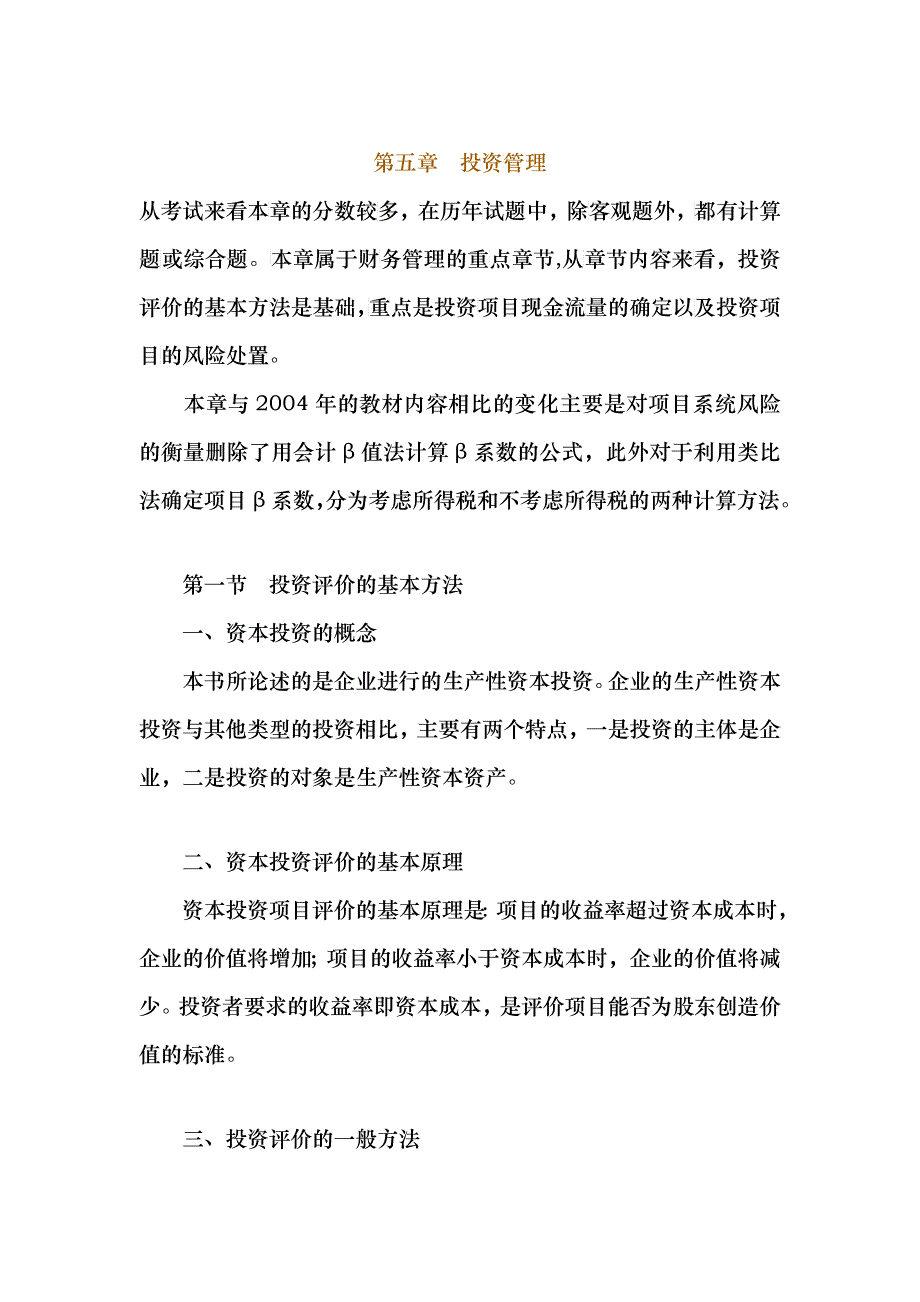 第五章　投资管理

从考试来看本章的分数较多，在历年试题中，除客观题外，都有计算题或综合题。本章属于财务管理的重点章节,从章节内容来看，投资评价的基本方法是基础,重点是投资项目现金流量的确定以及投资项目的风险处置。

本章与 2004 年的教材内容相比的变化主要是对项目系统风险的衡量删除了用会计 β 值法计算 β 系数的公式，此外对于利用类比法确定项目 β 系数,分为考虑所得税和不考虑所得税的两种计算方法。

第一节　投资评价的基本方法

一、资本投资的概念

本书所论述的是企业进行的生产性资本投资。企业的生产性资本投资与其他类型的投资相比，主要有两个特点，一是投资的主体是企业，二是投资的对象是生产性资本资产。

二、资本投资评价的基本原理

资本投资项目评价的基本原理是: 项目的收益率超过资本成本时，企业的价值将增加; 项目的收益率小于资本成本时，企业的价值将减少。投资者要求的收益率即资本成本，是评价项目能否为股东创造价值的标准。

三、投资评价的一般方法